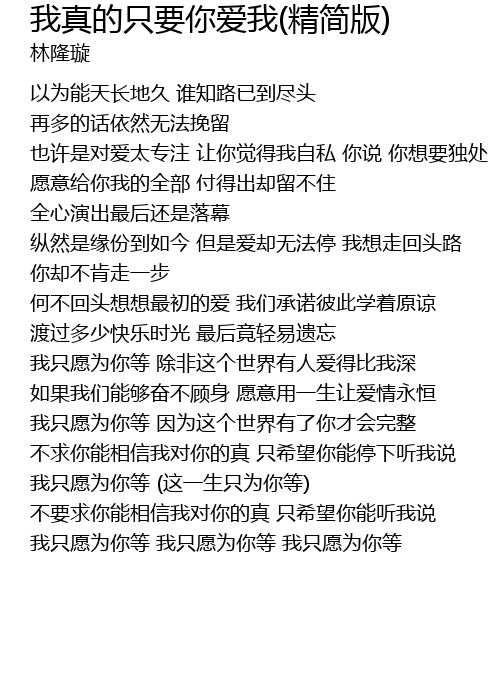 我真的只要你爱我(精简版)
林隆璇

以为能天长地久 谁知路已到尽头
再多的话依然无法挽留
也许是对爱太专注 让你觉得我自私 你说 你想要独处
愿意给你我的全部 付得出却留不住
全心演出最后还是落幕
纵然是缘份到如今 但是爱却无法停 我想走回头路
你却不肯走一步
何不回头想想最初的爱 我们承诺彼此学着原谅
渡过多少快乐时光 最后竟轻易遗忘
我只愿为你等 除非这个世界有人爱得比我深
如果我们能够奋不顾身 愿意用一生让爱情永恒
我只愿为你等 因为这个世界有了你才会完整
不求你能相信我对你的真 只希望你能停下听我说
我只愿为你等 (这一生只为你等)
不要求你能相信我对你的真 只希望你能听我说
我只愿为你等 我只愿为你等 我只愿为你等